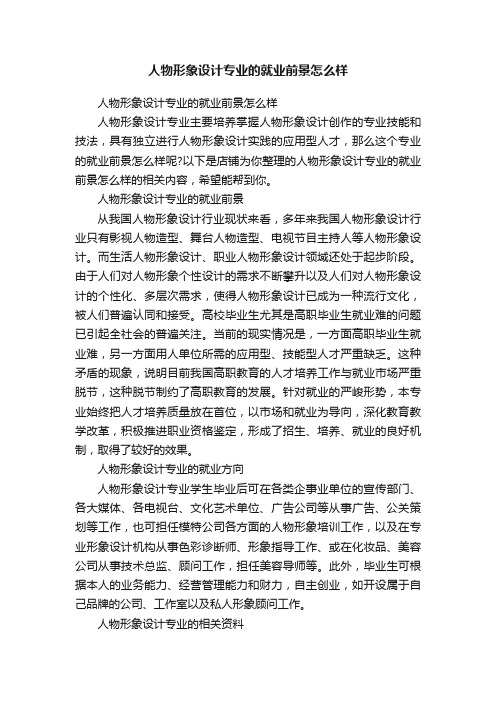 人物形象设计专业的就业前景怎么样

人物形象设计专业的就业前景怎么样

人物形象设计专业主要培养掌握人物形象设计创作的专业技能和技法，具有独立进行人物形象设计实践的应用型人才，那么这个专业的就业前景怎么样呢?以下是店铺为你整理的人物形象设计专业的就业前景怎么样的相关内容，希望能帮到你。

人物形象设计专业的就业前景

从我国人物形象设计行业现状来看，多年来我国人物形象设计行业只有影视人物造型、舞台人物造型、电视节目主持人等人物形象设计。而生活人物形象设计、职业人物形象设计领域还处于起步阶段。由于人们对人物形象个性设计的需求不断攀升以及人们对人物形象设计的个性化、多层次需求，使得人物形象设计已成为一种流行文化，被人们普遍认同和接受。高校毕业生尤其是高职毕业生就业难的问题已引起全社会的普遍关注。当前的现实情况是，一方面高职毕业生就业难，另一方面用人单位所需的应用型、技能型人才严重缺乏。这种矛盾的现象，说明目前我国高职教育的人才培养工作与就业市场严重脱节，这种脱节制约了高职教育的发展。针对就业的严峻形势，本专业始终把人才培养质量放在首位，以市场和就业为导向，深化教育教学改革，积极推进职业资格鉴定，形成了招生、培养、就业的良好机制，取得了较好的效果。

人物形象设计专业的就业方向

人物形象设计专业学生毕业后可在各类企事业单位的宣传部门、各大媒体、各电视台、文化艺术单位、广告公司等从事广告、公关策划等工作，也可担任模特公司各方面的人物形象培训工作，以及在专业形象设计机构从事色彩诊断师、形象指导工作、或在化妆品、美容公司从事技术总监、顾问工作，担任美容导师等。此外，毕业生可根据本人的业务能力、经营管理能力和财力，自主创业，如开设属于自己品牌的公司、工作室以及私人形象顾问工作。

人物形象设计专业的相关资料